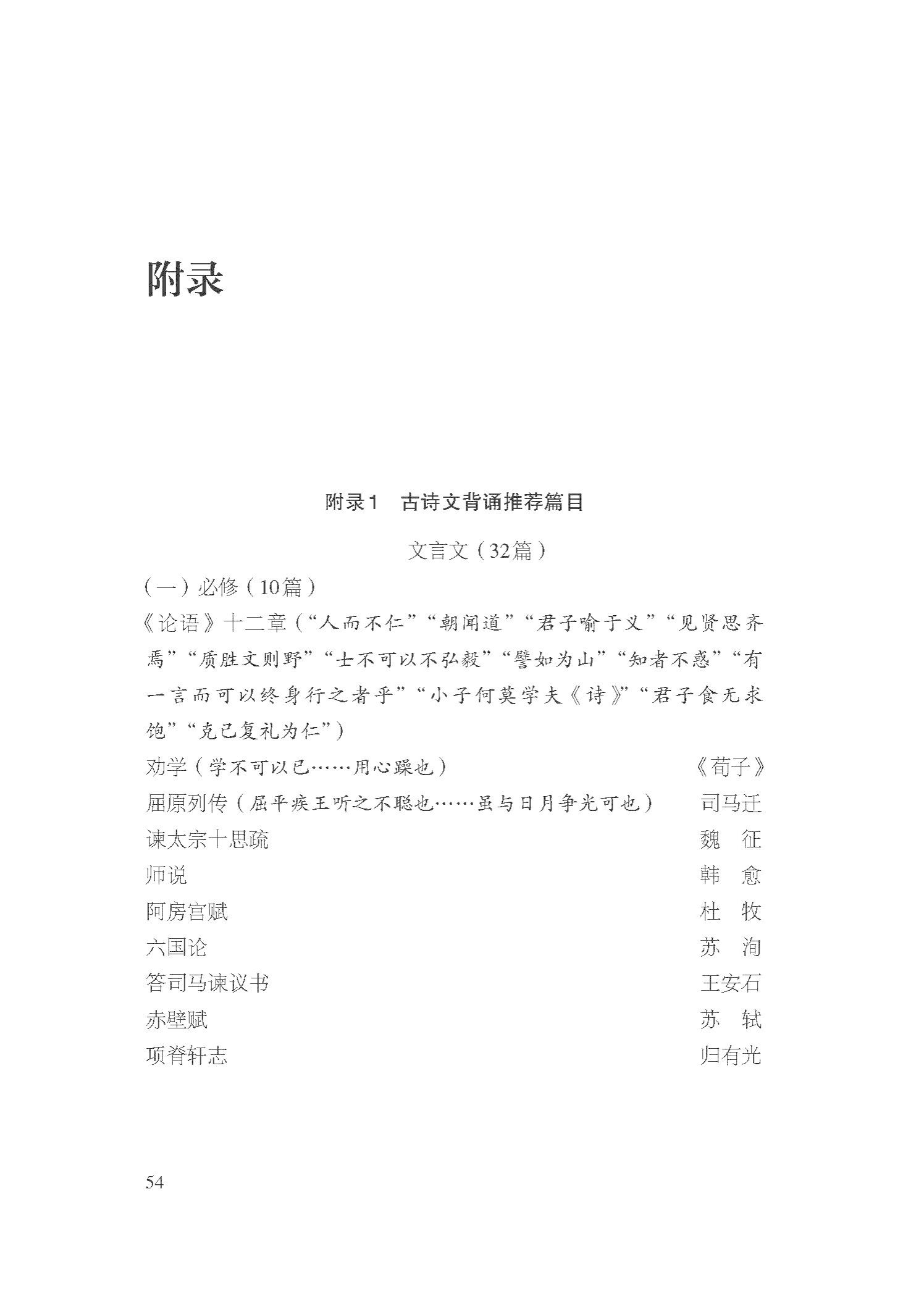 附录

附录1　古诗文背诵推荐篇目

文言文（32篇）

（一）必修（10篇）

《论语》十二章（“人而不仁”“朝闻道”“君子喻于义”“见贤思齐焉”“质胜文则野”“士不可以不弘毅”“譬如为山”“知者不惑”“有一言而可以终身行之者乎”“小子何莫学夫《诗》”“君子食无求饱”“克己复礼为仁”）

劝学（学不可以已……用心躁也）　《荀子》

屈原列传（屈平疾王听之不聪也……虽与日月争光可也）　司马迁

谏太宗十思疏　魏　征

师说　韩　愈

阿房宫赋　杜　牧

六国论　苏　洵

答司马谏议书　王安石

赤壁赋　苏　轼

项脊轩志　归有光

54